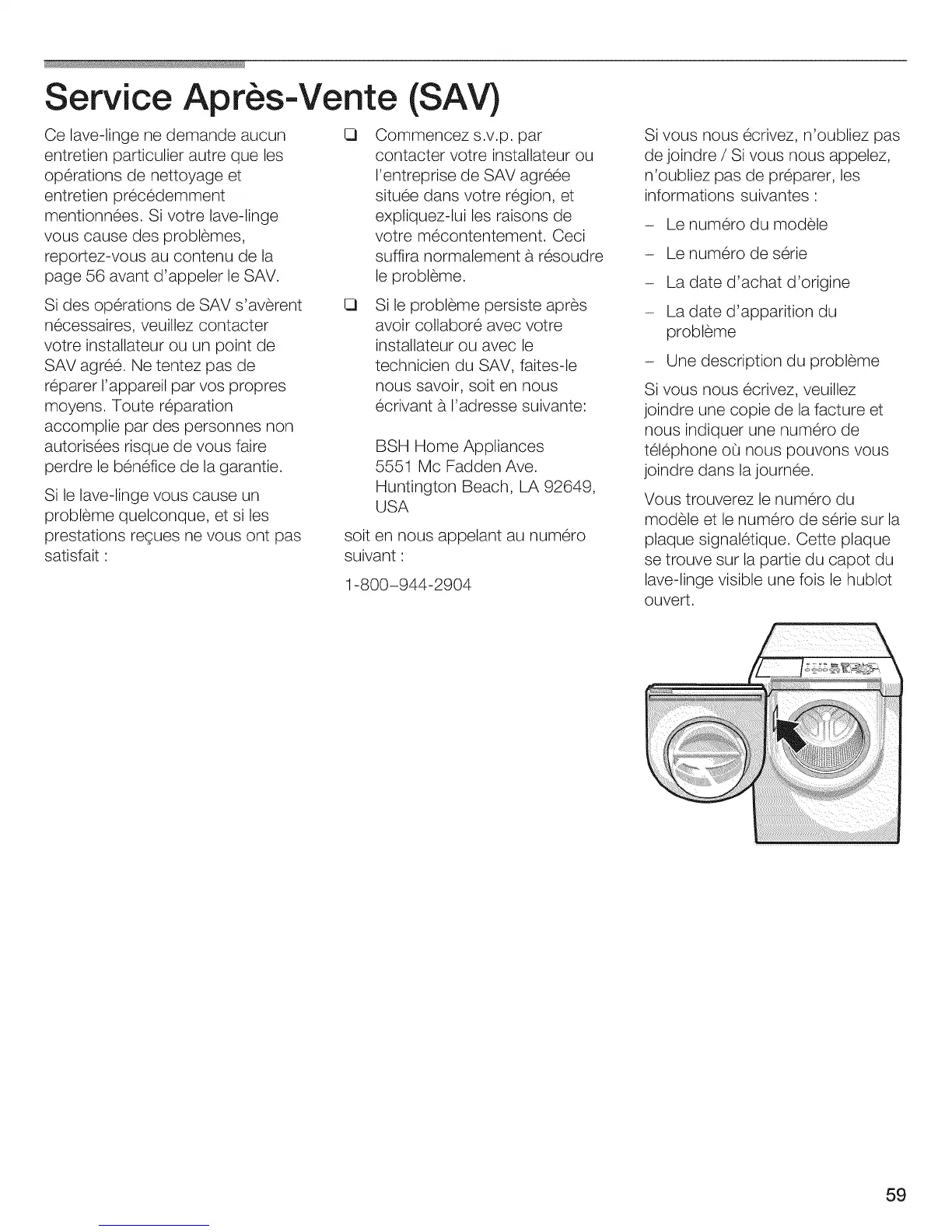 Service Après-Vente (SAV)

Ce lave-linge ne demande aucun entretien particulier autre que les opérations de nettoyage et entretien précédemment mentionnées. Si votre lave-linge vous cause des problèmes, reportez-vous au contenu de la page 56 avant d'appeler le SAV.

Si des opérations de SAV s'avèrent nécessaires, veuillez contacter votre installateur ou un point de SAV agréé. Ne tentez pas de réparer l'appareil par vos propres moyens. Toute réparation accomplie par des personnes non autorisées risque de vous faire perdre le bénéfice de la garantie.

Si le lave-linge vous cause un problème quelconque, et si les prestations reçues ne vous ont pas satisfait :

❑ Commencez s.v.p. par contacter votre installateur ou l'entreprise de SAV agréée située dans votre région, et expliquez-lui les raisons de votre mécontentement. Ceci suffira normalement à résoudre le problème.

❑ Si le problème persiste après avoir collaboré avec votre installateur ou avec le technicien du SAV, faites-le nous savoir, soit en nous écrivant à l'adresse suivante:

BSH Home Appliances
5551 Mc Fadden Ave.
Huntington Beach, LA 92649, USA

soit en nous appelant au numéro suivant :

1-800-944-2904

Si vous nous écrivez, n'oubliez pas de joindre / Si vous nous appelez, n'oubliez pas de préparer, les informations suivantes :

– Le numéro du modèle
– Le numéro de série
– La date d'achat d'origine
– La date d'apparition du problème
– Une description du problème

Si vous nous écrivez, veuillez joindre une copie de la facture et nous indiquer une numéro de téléphone où nous pouvons vous joindre dans la journée.

Vous trouverez le numéro du modèle et le numéro de série sur la plaque signalétique. Cette plaque se trouve sur la partie du capot du lave-linge visible une fois le hublot ouvert.

59